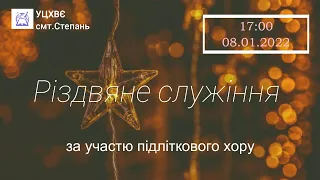 УЦХВЄ
смт.Степань

17:00
08.01.2022

Різдвяне служіння

за участю підліткового хору